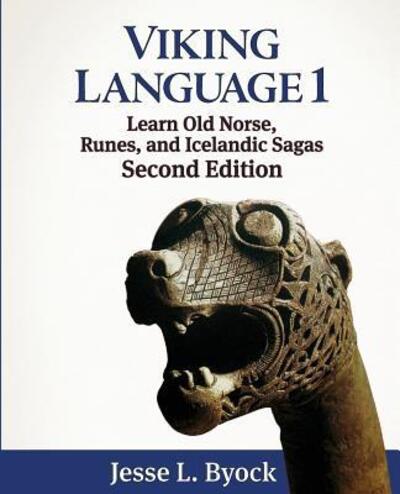 VIKING LANGUAGE 1

Learn Old Norse, Runes, and Icelandic Sagas
Second Edition

Jesse L. Byock